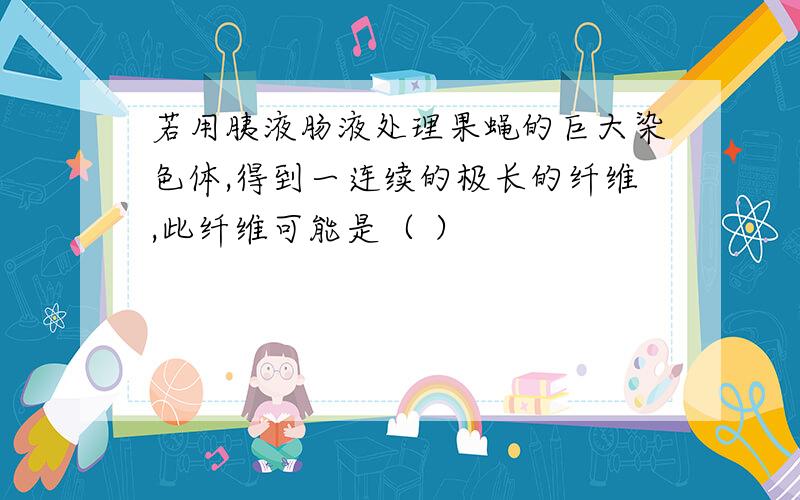 若用胰液肠液处理果蝇的巨大染色体,得到一连续的极长的纤维,此纤维可能是（ ）